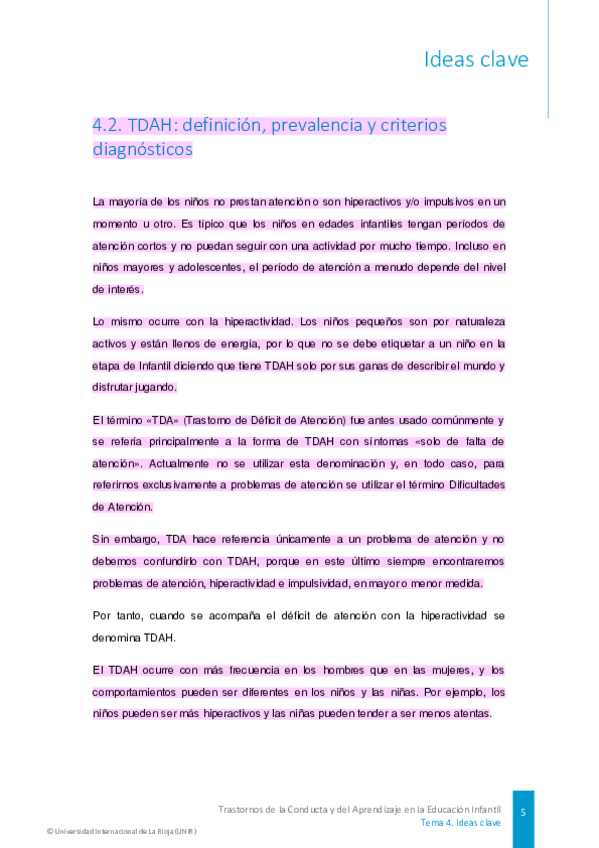 Ideas clave

4.2. TDAH: definición, prevalencia y criterios diagnósticos

La mayoría de los niños no prestan atención o son hiperactivos y/o impulsivos en un momento u otro. Es típico que los niños en edades infantiles tengan períodos de atención cortos y no puedan seguir con una actividad por mucho tiempo. Incluso en niños mayores y adolescentes, el período de atención a menudo depende del nivel de interés.

Lo mismo ocurre con la hiperactividad. Los niños pequeños son por naturaleza activos y están llenos de energía, por lo que no se debe etiquetar a un niño en la etapa de Infantil diciendo que tiene TDAH solo por sus ganas de describir el mundo y disfrutar jugando.

El término «TDA» (Trastorno de Déficit de Atención) fue antes usado comúnmente y se refería principalmente a la forma de TDAH con síntomas «solo de falta de atención». Actualmente no se utilizar esta denominación y, en todo caso, para referirnos exclusivamente a problemas de atención se utilizar el término Dificultades de Atención.

Sin embargo, TDA hace referencia únicamente a un problema de atención y no debemos confundirlo con TDAH, porque en este último siempre encontraremos problemas de atención, hiperactividad e impulsividad, en mayor o menor medida.

Por tanto, cuando se acompaña el déficit de atención con la hiperactividad se denomina TDAH.

El TDAH ocurre con más frecuencia en los hombres que en las mujeres, y los comportamientos pueden ser diferentes en los niños y las niñas. Por ejemplo, los niños pueden ser más hiperactivos y las niñas pueden tender a ser menos atentas.

Trastornos de la Conducta y del Aprendizaje en la Educación Infantil
Tema 4. Ideas clave
5

© Universidad Internacional de La Rioja (UNIR)